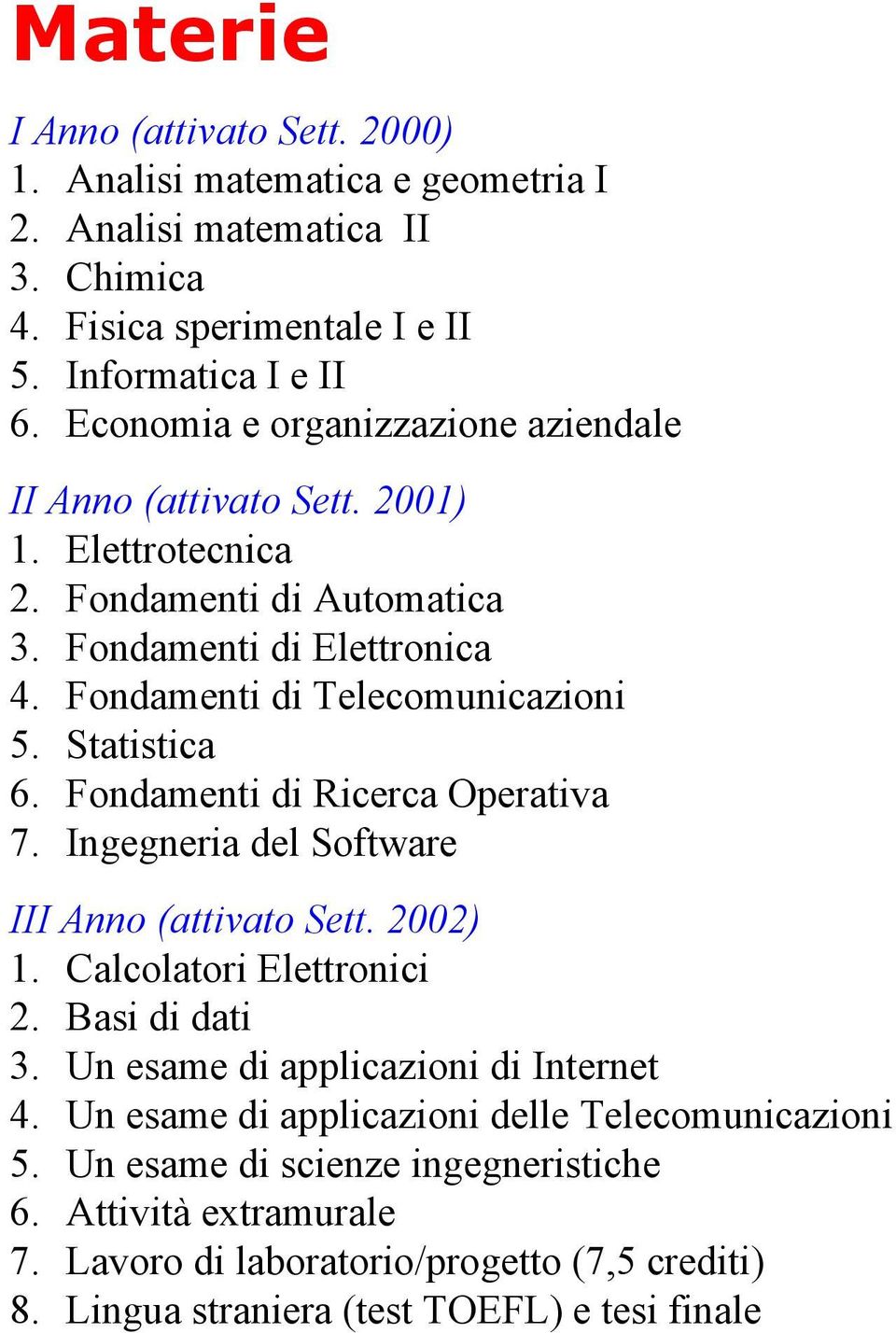 Materie

I Anno (attivato Sett. 2000)
1. Analisi matematica e geometria I
2. Analisi matematica II
3. Chimica
4. Fisica sperimentale I e II
5. Informatica I e II
6. Economia e organizzazione aziendale

II Anno (attivato Sett. 2001)
1. Elettrotecnica
2. Fondamenti di Automatica
3. Fondamenti di Elettronica
4. Fondamenti di Telecomunicazioni
5. Statistica
6. Fondamenti di Ricerca Operativa
7. Ingegneria del Software

III Anno (attivato Sett. 2002)
1. Calcolatori Elettronici
2. Basi di dati
3. Un esame di applicazioni di Internet
4. Un esame di applicazioni delle Telecomunicazioni
5. Un esame di scienze ingegneristiche
6. Attività extramurale
7. Lavoro di laboratorio/progetto (7,5 crediti)
8. Lingua straniera (test TOEFL) e tesi finale